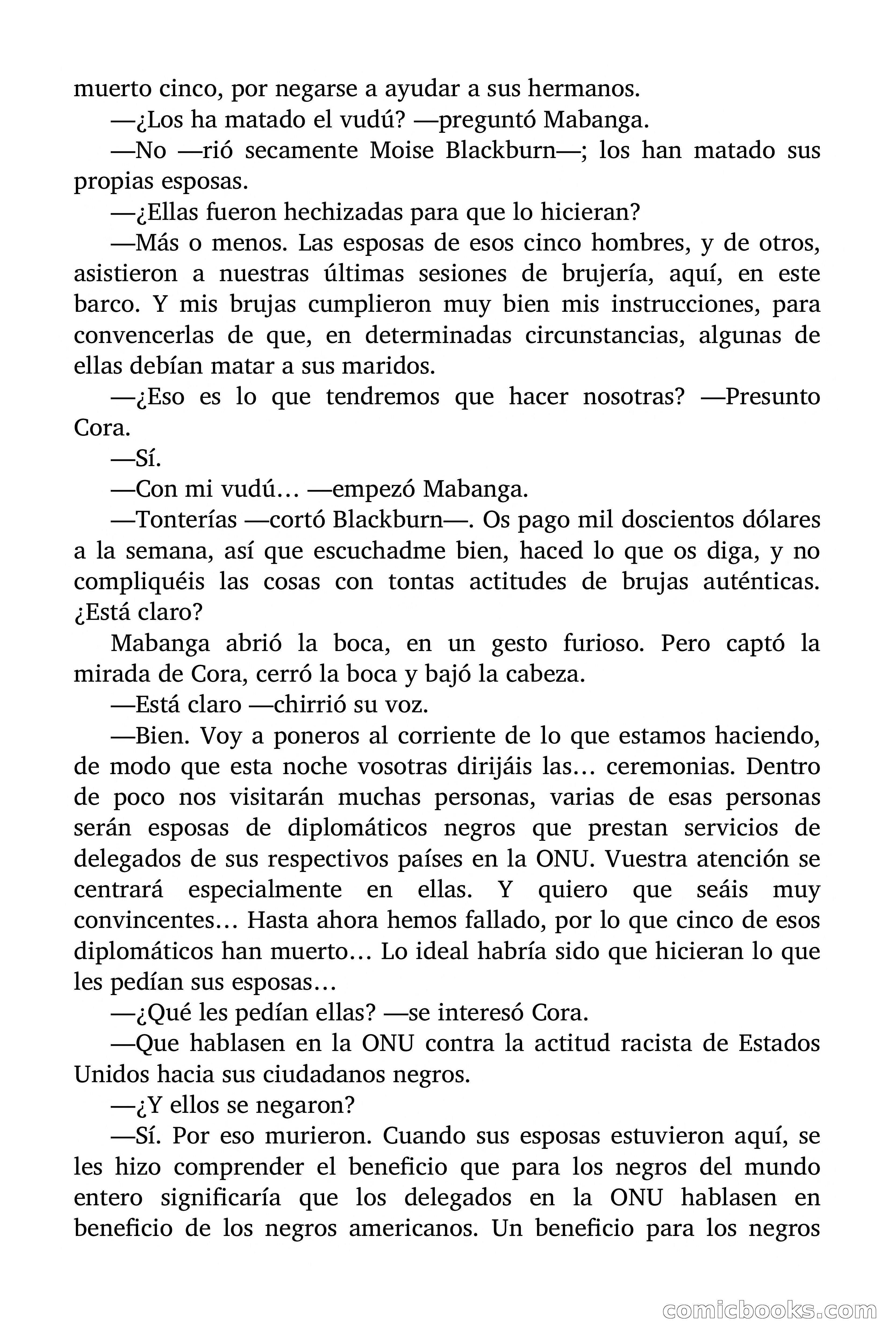 muerto cinco, por negarse a ayudar a sus hermanos.

—¿Los ha matado el vudú? —preguntó Mabanga.

—No —rió secamente Moise Blackburn—; los han matado sus propias esposas.

—¿Ellas fueron hechizadas para que lo hicieran?

—Más o menos. Las esposas de esos cinco hombres, y de otros, asistieron a nuestras últimas sesiones de brujería, aquí, en este barco. Y mis brujas cumplieron muy bien mis instrucciones, para convencerlas de que, en determinadas circunstancias, algunas de ellas debían matar a sus maridos.

—¿Eso es lo que tendremos que hacer nosotras? —Presunto Cora.

—Sí.

—Con mi vudú… —empezó Mabanga.

—Tonterías —cortó Blackburn—. Os pago mil doscientos dólares a la semana, así que escuchadme bien, haced lo que os diga, y no compliquéis las cosas con tontas actitudes de brujas auténticas. ¿Está claro?

Mabanga abrió la boca, en un gesto furioso. Pero captó la mirada de Cora, cerró la boca y bajó la cabeza.

—Está claro —chirrió su voz.

—Bien. Voy a poneros al corriente de lo que estamos haciendo, de modo que esta noche vosotras dirijáis las… ceremonias. Dentro de poco nos visitarán muchas personas, varias de esas personas serán esposas de diplomáticos negros que prestan servicios de delegados de sus respectivos países en la ONU. Vuestra atención se centrará especialmente en ellas. Y quiero que seáis muy convincentes… Hasta ahora hemos fallado, por lo que cinco de esos diplomáticos han muerto… Lo ideal habría sido que hicieran lo que les pedían sus esposas…

—¿Qué les pedían ellas? —se interesó Cora.

—Que hablasen en la ONU contra la actitud racista de Estados Unidos hacia sus ciudadanos negros.

—¿Y ellos se negaron?

—Sí. Por eso murieron. Cuando sus esposas estuvieron aquí, se les hizo comprender el beneficio que para los negros del mundo entero significaría que los delegados en la ONU hablasen en beneficio de los negros americanos. Un beneficio para los negros

comicbooks.com